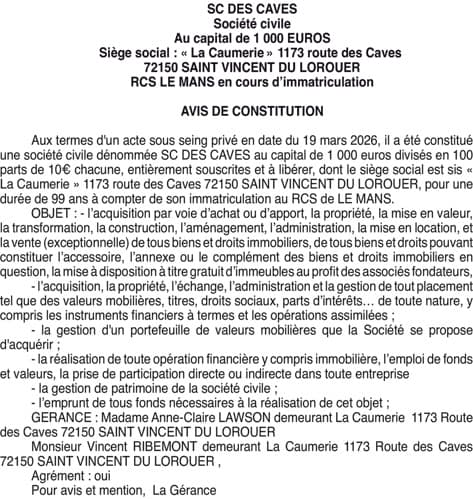 SC DES CAVES
Société civile
Au capital de 1 000 EUROS
Siège social : « La Caumerie » 1173 route des Caves
72150 SAINT VINCENT DU LOROUER
RCS LE MANS en cours d'immatriculation

AVIS DE CONSTITUTION

Aux termes d'un acte sous seing privé en date du 19 mars 2026, il a été constitué une société civile dénommée SC DES CAVES au capital de 1 000 euros divisés en 100 parts de 10€ chacune, entièrement souscrites et à libérer, dont le siège social est sis « La Caumerie » 1173 route des Caves 72150 SAINT VINCENT DU LOROUER, pour une durée de 99 ans à compter de son immatriculation au RCS de LE MANS.

OBJET : - l'acquisition par voie d'achat ou d'apport, la propriété, la mise en valeur, la transformation, la construction, l'aménagement, l'administration, la mise en location, et la vente (exceptionnelle) de tous biens et droits immobiliers, de tous biens et droits pouvant constituer l'accessoire, l'annexe ou le complément des biens et droits immobiliers en question, la mise à disposition à titre gratuit d'immeubles au profit des associés fondateurs,

- l'acquisition, la propriété, l'échange, l'administration et la gestion de tout placement tel que des valeurs mobilières, titres, droits sociaux, parts d'intérêts… de toute nature, y compris les instruments financiers à termes et les opérations assimilées ;

- la gestion d'un portefeuille de valeurs mobilières que la Société se propose d'acquérir ;

- la réalisation de toute opération financière y compris immobilière, l'emploi de fonds et valeurs, la prise de participation directe ou indirecte dans toute entreprise

- la gestion de patrimoine de la société civile ;

- l'emprunt de tous fonds nécessaires à la réalisation de cet objet ;

GERANCE : Madame Anne-Claire LAWSON demeurant La Caumerie 1173 Route des Caves 72150 SAINT VINCENT DU LOROUER

Monsieur Vincent RIBEMONT demeurant La Caumerie 1173 Route des Caves 72150 SAINT VINCENT DU LOROUER ,

Agrément : oui

Pour avis et mention, La Gérance